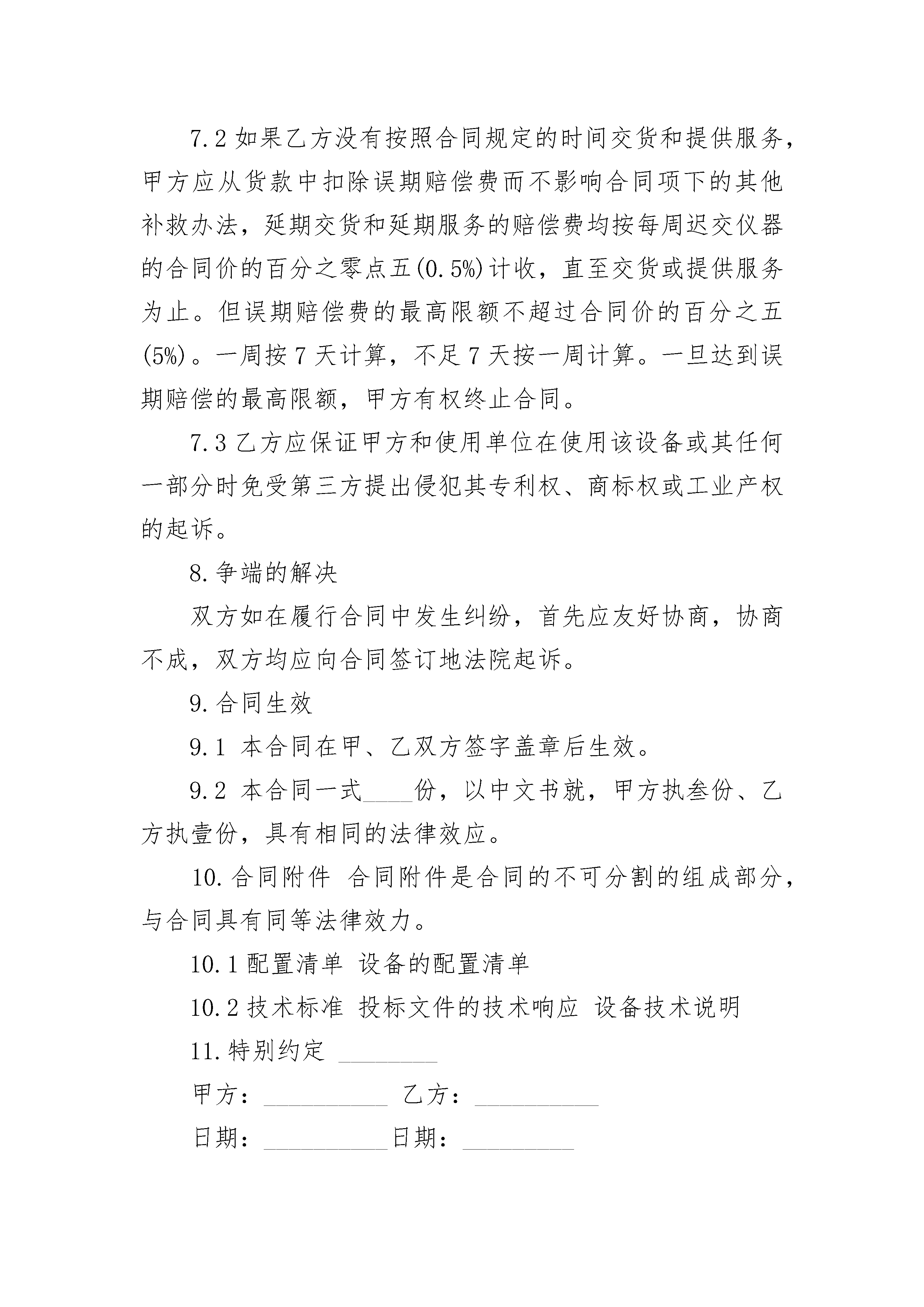 7.2 如果乙方没有按照合同规定的时间交货和提供服务，甲方应从货款中扣除误期赔偿费而不影响合同项下的其他补救办法，延期交货和延期服务的赔偿费均按每周迟交仪器的合同价的百分之零点五(0.5%)计收，直至交货或提供服务为止。但误期赔偿费的最高限额不超过合同价的百分之五(5%)。一周按 7 天计算，不足 7 天按一周计算。一旦达到误期赔偿的最高限额，甲方有权终止合同。

7.3 乙方应保证甲方和使用单位在使用该设备或其任何一部分时免受第三方提出侵犯其专利权、商标权或工业产权的起诉。

8.争端的解决

双方如在履行合同中发生纠纷，首先应友好协商，协商不成，双方均应向合同签订地法院起诉。

9.合同生效

9.1 本合同在甲、乙双方签字盖章后生效。

9.2 本合同一式____份，以中文书就，甲方执叁份、乙方执壹份，具有相同的法律效应。

10.合同附件 合同附件是合同的不可分割的组成部分，与合同具有同等法律效力。

10.1 配置清单 设备的配置清单

10.2 技术标准 投标文件的技术响应 设备技术说明

11.特别约定 ________

甲方：__________ 乙方：__________

日期：__________日期：_________